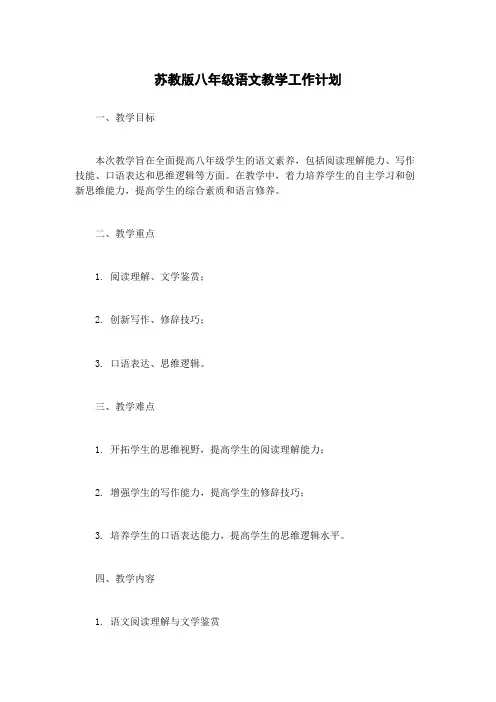 苏教版八年级语文教学工作计划

一、教学目标

本次教学旨在全面提高八年级学生的语文素养，包括阅读理解能力、写作技能、口语表达和思维逻辑等方面。在教学中，着力培养学生的自主学习和创新思维能力，提高学生的综合素质和语言修养。

二、教学重点

1. 阅读理解、文学鉴赏；

2. 创新写作、修辞技巧；

3. 口语表达、思维逻辑。

三、教学难点

1. 开拓学生的思维视野，提高学生的阅读理解能力；

2. 增强学生的写作能力，提高学生的修辞技巧；

3. 培养学生的口语表达能力，提高学生的思维逻辑水平。

四、教学内容

1. 语文阅读理解与文学鉴赏